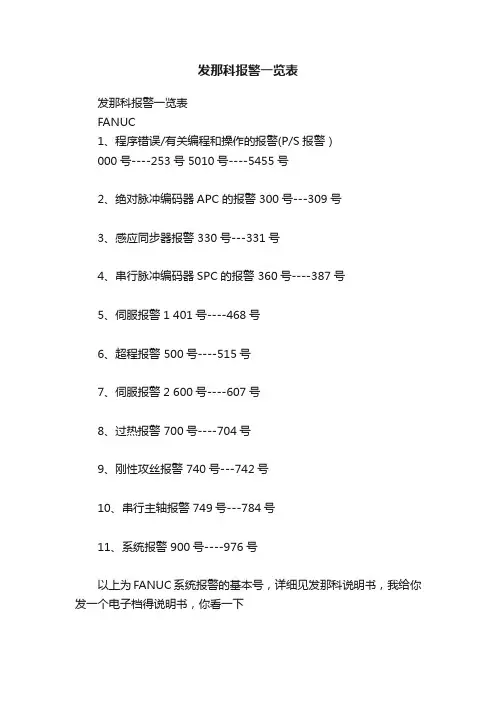 发那科报警一览表

发那科报警一览表
FANUC
1、程序错误/有关编程和操作的报警(P/S 报警)
000 号----253 号 5010 号----5455 号

2、绝对脉冲编码器 APC 的报警 300 号---309 号

3、感应同步器报警 330 号---331 号

4、串行脉冲编码器 SPC 的报警 360 号----387 号

5、伺服报警 1 401 号----468 号

6、超程报警 500 号----515 号

7、伺服报警 2 600 号----607 号

8、过热报警 700 号----704 号

9、刚性攻丝报警 740 号---742 号

10、串行主轴报警 749 号---784 号

11、系统报警 900 号----976 号

以上为 FANUC 系统报警的基本号，详细见发那科说明书，我给你发一个电子档得说明书，你看一下